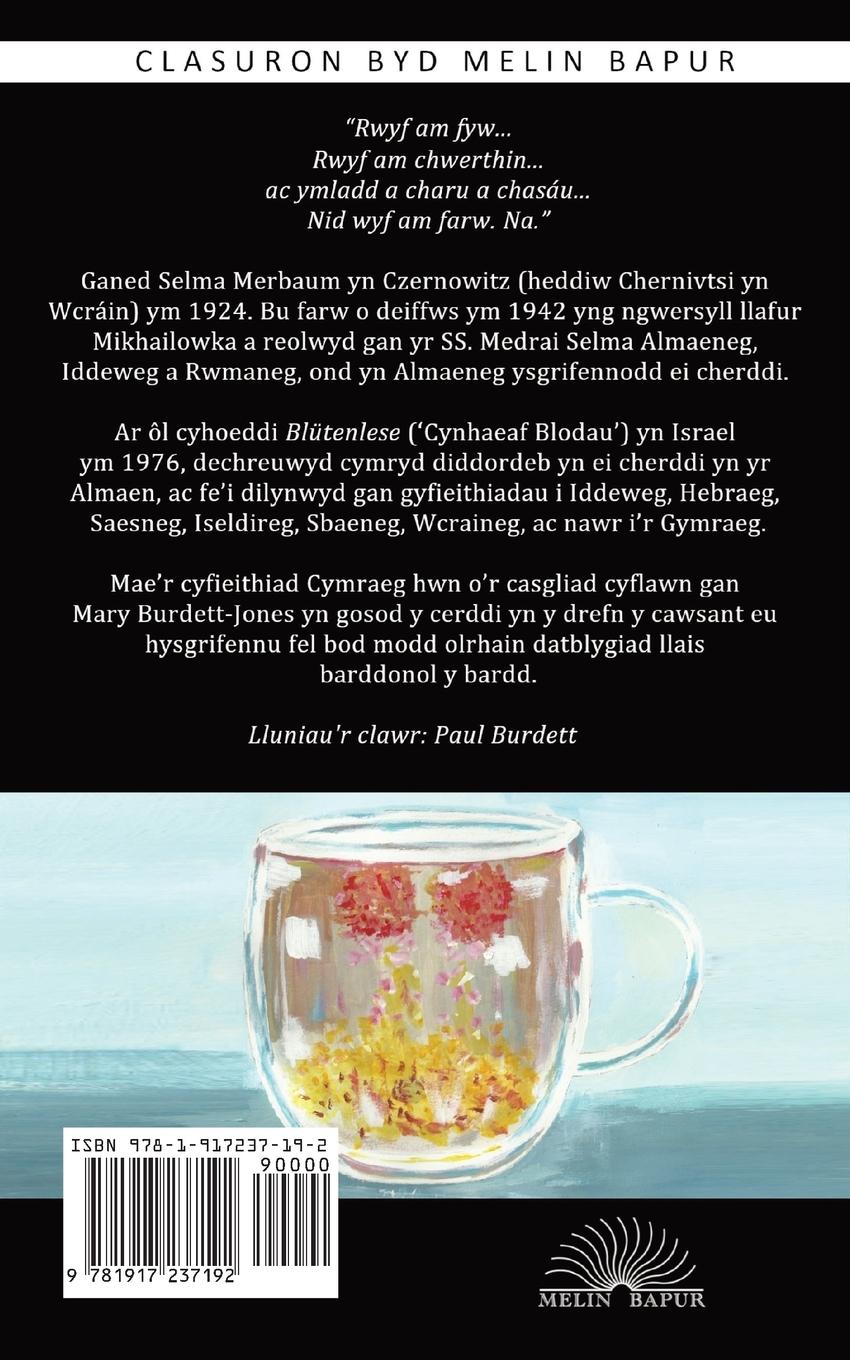 CLASURON BYD MELIN BAPUR

"Rwyf am fyw...
Rwyf am chwerthin...
ac ymladd a charu a chasáu...
Nid wyf am farw. Na."

Ganed Selma Merbaum yn Czernowitz (heddiw Chernivtsi yn Wcráin) ym 1924. Bu farw o deiffws ym 1942 yng ngwersyll llafur Mikhailowka a reolwyd gan yr SS. Medrai Selma Almaeneg, Iddeweg a Rwmaneg, ond yn Almaeneg ysgrifennodd ei cherddi.

Ar ôl cyhoeddi Blütenlese ('Cynhaeaf Blodau') yn Israel ym 1976, dechreuwyd cymryd diddordeb yn ei cherddi yn yr Almaen, ac fe'i dilynwyd gan gyfieithiadau i Iddeweg, Hebraeg, Saesneg, Iseldireg, Sbaeneg, Wcraineg, ac nawr i'r Gymraeg.

Mae'r cyfieithiad Cymraeg hwn o'r casgliad cyflawn gan Mary Burdett-Jones yn gosod y cerddi yn y drefn y cawsant eu hysgrifennu fel bod modd olrhain datblygiad llais barddonol y bardd.

Lluniau'r clawr: Paul Burdett

ISBN 978-1-917237-19-2
90000
9 781917 237192

MELIN BAPUR